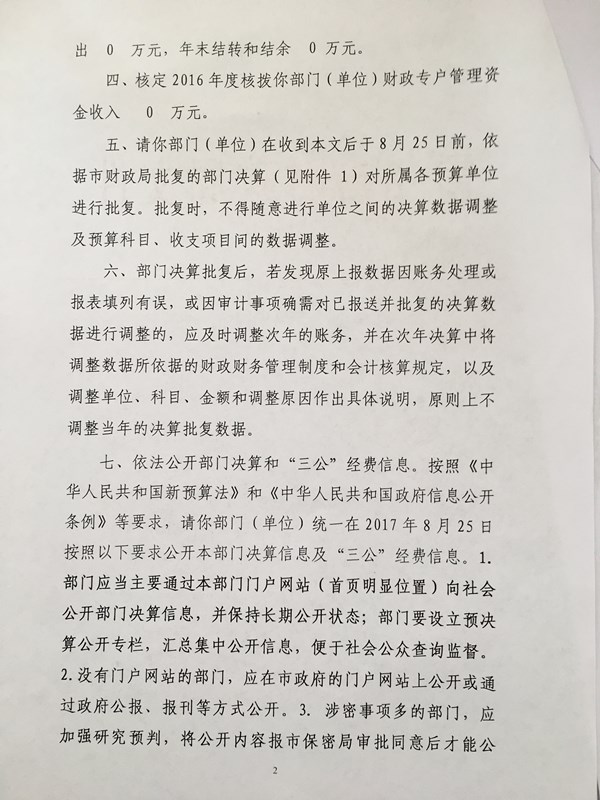 出　0　万元，年末结转和结余　0 万元。

四、核定 2016 年度核拨你部门（单位）财政专户管理资金收入　0　万元。

五、请你部门（单位）在收到本文后于 8 月 25 日前，依据市财政局批复的部门决算（见附件 1）对所属各预算单位进行批复。批复时，不得随意进行单位之间的决算数据调整及预算科目、收支项目间的数据调整。

六、部门决算批复后，若发现原上报数据因账务处理或报表填列有误，或因审计事项确需对已报送并批复的决算数据进行调整的，应及时调整次年的账务，并在次年决算中将调整数据所依据的财政财务管理制度和会计核算规定，以及调整单位、科目、金额和调整原因作出具体说明，原则上不调整当年的决算批复数据。

七、依法公开部门决算和“三公”经费信息。按照《中华人民共和国新预算法》和《中华人民共和国政府信息公开条例》等要求，请你部门（单位）统一在 2017 年 8 月 25 日按照以下要求公开本部门决算信息及“三公”经费信息。1. 部门应当主要通过本部门门户网站（首页明显位置）向社会公开部门决算信息，并保持长期公开状态；部门要设立预决算公开专栏，汇总集中公开信息，便于社会公众查询监督。2. 没有门户网站的部门，应在市政府的门户网站上公开或通过政府公报、报刊等方式公开。3. 涉密事项多的部门，应加强研究预判，将公开内容报市保密局审批同意后才能公

2